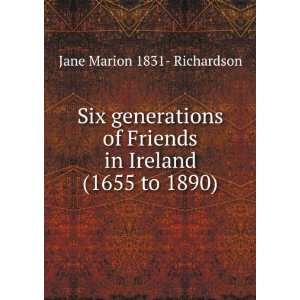 Jane Marion 1831- Richardson

Six generations of Friends in Ireland (1655 to 1890)